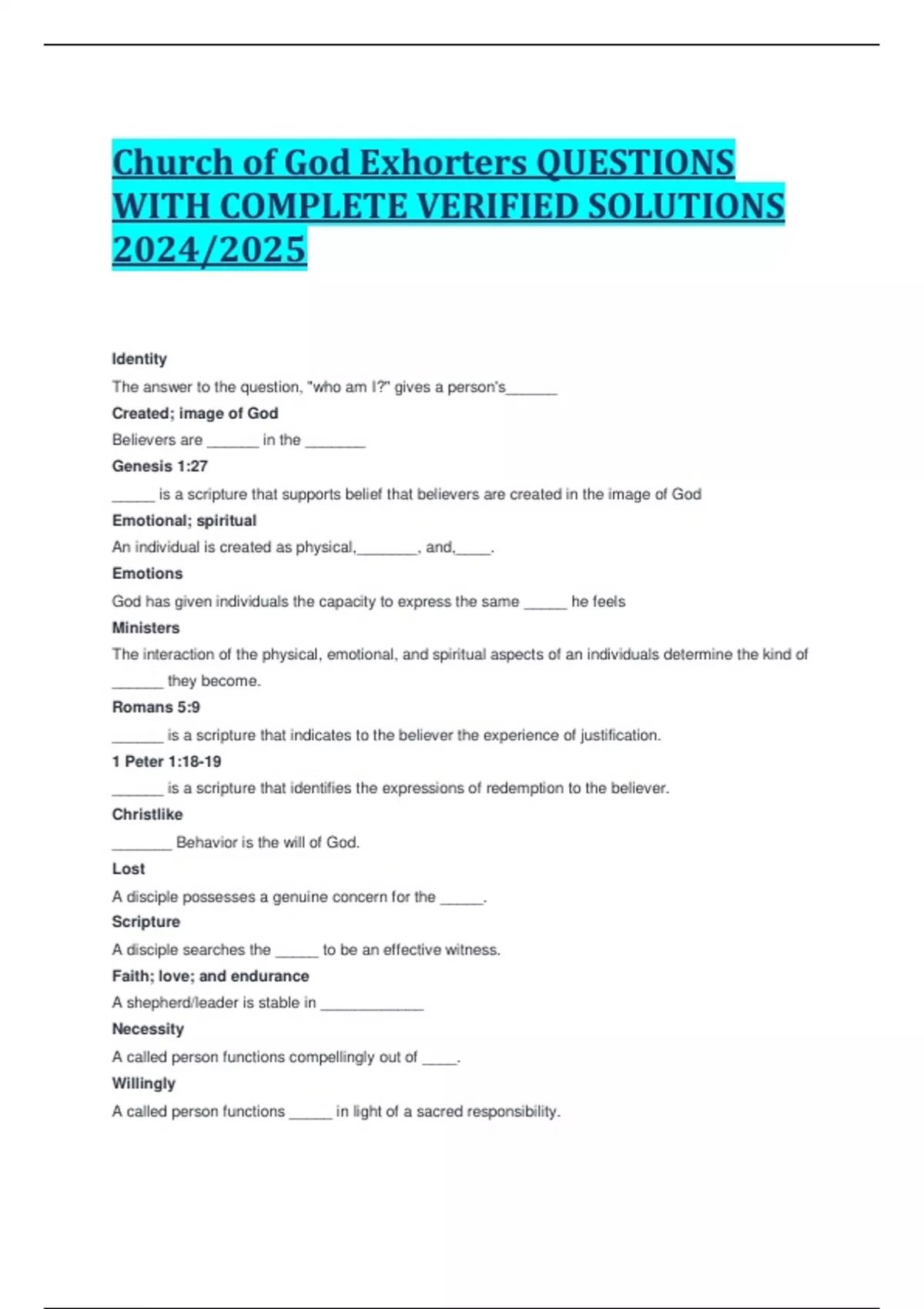 Church of God Exhorters QUESTIONS WITH COMPLETE VERIFIED SOLUTIONS 2024/2025

Identity

The answer to the question, "who am I?" gives a person's______

Created; image of God

Believers are ______ in the _______

Genesis 1:27

_____ is a scripture that supports belief that believers are created in the image of God

Emotional; spiritual

An individual is created as physical,_______, and,____.

Emotions

God has given individuals the capacity to express the same _____ he feels

Ministers

The interaction of the physical, emotional, and spiritual aspects of an individuals determine the kind of ______ they become.

Romans 5:9

______ is a scripture that indicates to the believer the experience of justification.

1 Peter 1:18-19

______ is a scripture that identifies the expressions of redemption to the believer.

Christlike

_______ Behavior is the will of God.

Lost

A disciple possesses a genuine concern for the _____.

Scripture

A disciple searches the _____ to be an effective witness.

Faith; love; and endurance

A shepherd/leader is stable in ____________

Necessity

A called person functions compellingly out of ____.

Willingly

A called person functions _____ in light of a sacred responsibility.